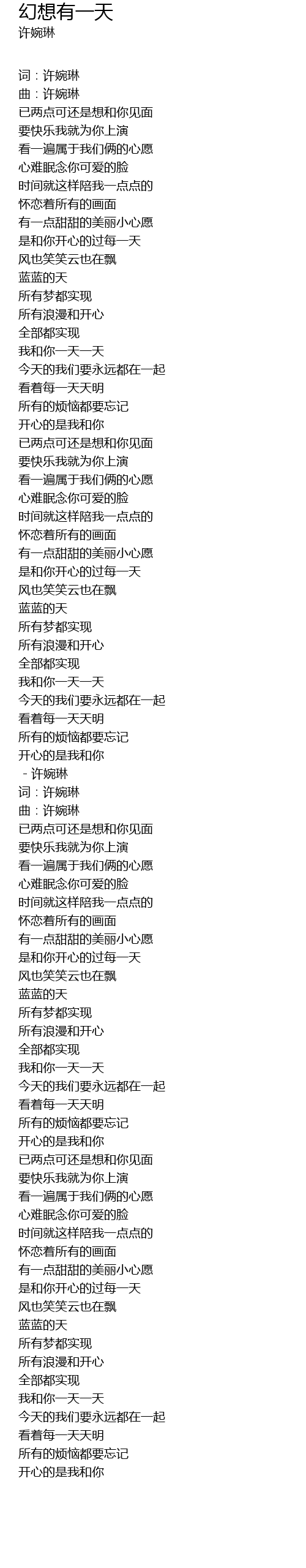 幻想有一天
许婉琳

词：许婉琳
曲：许婉琳
已两点可还是想和你见面
要快乐我就为你上演
看一遍属于我们俩的心愿
心难眠念你可爱的脸
时间就这样陪我一点点的
怀恋着所有的画面
有一点甜甜的美丽小心愿
是和你开心的过每一天
风也笑笑云也在飘
蓝蓝的天
所有梦都实现
所有浪漫和开心
全部都实现
我和你一天一天
今天的我们要永远都在一起
看着每一天天明
所有的烦恼都要忘记
开心的是我和你
已两点可还是想和你见面
要快乐我就为你上演
看一遍属于我们俩的心愿
心难眠念你可爱的脸
时间就这样陪我一点点的
怀恋着所有的画面
有一点甜甜的美丽小心愿
是和你开心的过每一天
风也笑笑云也在飘
蓝蓝的天
所有梦都实现
所有浪漫和开心
全部都实现
我和你一天一天
今天的我们要永远都在一起
看着每一天天明
所有的烦恼都要忘记
开心的是我和你
- 许婉琳
词：许婉琳
曲：许婉琳
已两点可还是想和你见面
要快乐我就为你上演
看一遍属于我们俩的心愿
心难眠念你可爱的脸
时间就这样陪我一点点的
怀恋着所有的画面
有一点甜甜的美丽小心愿
是和你开心的过每一天
风也笑笑云也在飘
蓝蓝的天
所有梦都实现
所有浪漫和开心
全部都实现
我和你一天一天
今天的我们要永远都在一起
看着每一天天明
所有的烦恼都要忘记
开心的是我和你
已两点可还是想和你见面
要快乐我就为你上演
看一遍属于我们俩的心愿
心难眠念你可爱的脸
时间就这样陪我一点点的
怀恋着所有的画面
有一点甜甜的美丽小心愿
是和你开心的过每一天
风也笑笑云也在飘
蓝蓝的天
所有梦都实现
所有浪漫和开心
全部都实现
我和你一天一天
今天的我们要永远都在一起
看着每一天天明
所有的烦恼都要忘记
开心的是我和你